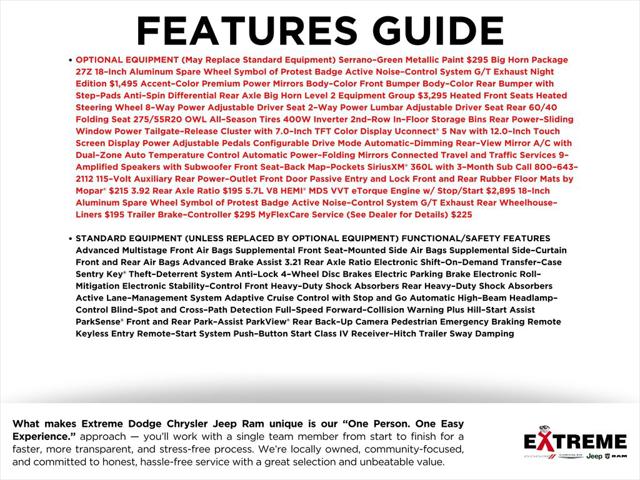 FEATURES GUIDE

• OPTIONAL EQUIPMENT (May Replace Standard Equipment) Serrano-Green Metallic Paint $295 Big Horn Package 27Z 18-Inch Aluminum Spare Wheel Symbol of Protest Badge Active Noise-Control System G/T Exhaust Night Edition $1,495 Accent-Color Premium Power Mirrors Body-Color Front Bumper Body-Color Rear Bumper with Step-Pads Anti-Spin Differential Rear Axle Big Horn Level 2 Equipment Group $3,295 Heated Front Seats Heated Steering Wheel 8-Way Power Adjustable Driver Seat 2-Way Power Lumbar Adjustable Driver Seat Rear 60/40 Folding Seat 275/55R20 OWL All-Season Tires 400W Inverter 2nd-Row In-Floor Storage Bins Rear Power-Sliding Window Power Tailgate-Release Cluster with 7.0-Inch TFT Color Display Uconnect® 5 Nav with 12.0-Inch Touch Screen Display Power Adjustable Pedals Configurable Drive Mode Automatic-Dimming Rear-View Mirror A/C with Dual-Zone Auto Temperature Control Automatic Power-Folding Mirrors Connected Travel and Traffic Services 9-Amplified Speakers with Subwoofer Front Seat-Back Map-Pockets SiriusXM® 360L with 3-Month Sub Call 800-643-2112 115-Volt Auxiliary Rear Power-Outlet Front Door Passive Entry and Lock Front and Rear Rubber Floor Mats by Mopar® $215 3.92 Rear Axle Ratio $195 5.7L V8 HEMI® MDS VVT eTorque Engine w/ Stop/Start $2,895 18-Inch Aluminum Spare Wheel Symbol of Protest Badge Active Noise-Control System G/T Exhaust Rear Wheelhouse-Liners $195 Trailer Brake-Controller $295 MyFlexCare Service (See Dealer for Details) $225

• STANDARD EQUIPMENT (UNLESS REPLACED BY OPTIONAL EQUIPMENT) FUNCTIONAL/SAFETY FEATURES Advanced Multistage Front Air Bags Supplemental Front Seat-Mounted Side Air Bags Supplemental Side-Curtain Front and Rear Air Bags Advanced Brake Assist 3.21 Rear Axle Ratio Electronic Shift-On-Demand Transfer-Case Sentry Key® Theft-Deterrent System Anti-Lock 4-Wheel Disc Brakes Electric Parking Brake Electronic Roll-Mitigation Electronic Stability-Control Front Heavy-Duty Shock Absorbers Rear Heavy-Duty Shock Absorbers Active Lane-Management System Adaptive Cruise Control with Stop and Go Automatic High-Beam Headlamp-Control Blind-Spot and Cross-Path Detection Full-Speed Forward-Collision Warning Plus Hill-Start Assist ParkSense® Front and Rear Park-Assist ParkView® Rear Back-Up Camera Pedestrian Emergency Braking Remote Keyless Entry Remote-Start System Push-Button Start Class IV Receiver-Hitch Trailer Sway Damping

What makes Extreme Dodge Chrysler Jeep Ram unique is our "One Person. One Easy Experience." approach — you'll work with a single team member from start to finish for a faster, more transparent, and stress-free process. We're locally owned, community-focused, and committed to honest, hassle-free service with a great selection and unbeatable value.

EXTREME
Jeep RAM